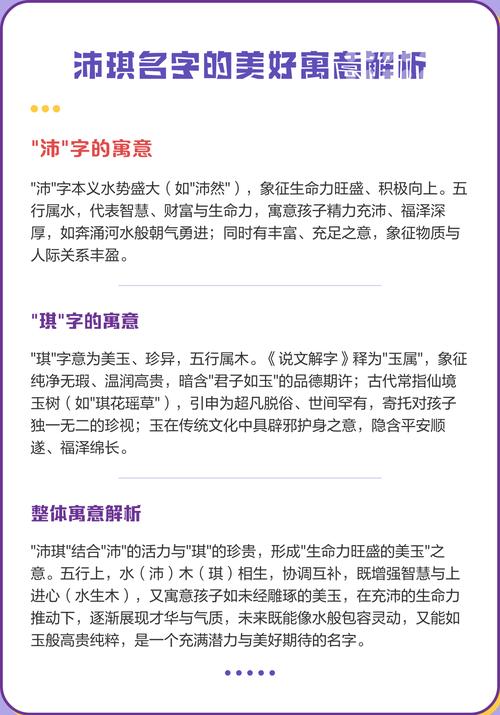 沛琪名字的美好寓意解析

"沛"字的寓意

"沛"字本义水势盛大（如"沛然"），象征生命力旺盛、积极向上。五行属水，代表智慧、财富与生命力，寓意孩子精力充沛、福泽深厚，如奔涌河水般朝气勇进；同时有丰富、充足之意，象征物质与人际关系丰盈。

"琪"字的寓意

"琪"字意为美玉、珍异，五行属木。《说文解字》释为"玉属"，象征纯净无瑕、温润高贵，暗含"君子如玉"的品德期许；古代常指仙境玉树（如"琪花瑶草"），引申为超凡脱俗、世间罕有，寄托对孩子独一无二的珍视；玉在传统文化中具辟邪护身之意，隐含平安顺遂、福泽绵长。

整体寓意解析

"沛琪"结合"沛"的活力与"琪"的珍贵，形成"生命力旺盛的美玉"之意。五行上，水（沛）木（琪）相生，协调互补，既增强智慧与上进心（水生木），又寓意孩子如未经雕琢的美玉，在充沛的生命力推动下，逐渐展现才华与气质，未来既能像水般包容灵动，又能如玉般高贵纯粹，是一个充满潜力与美好期待的名字。